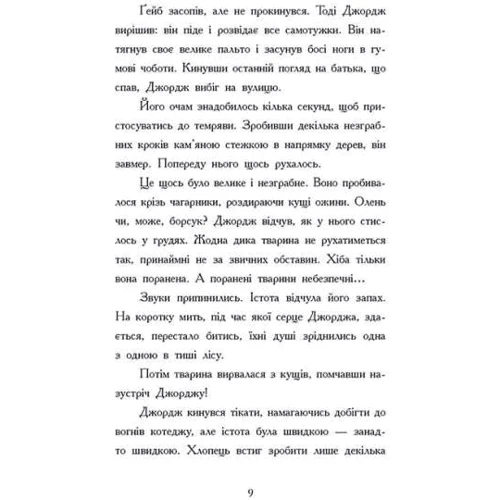 Ґейб засопів, але не прокинувся. Тоді Джордж вирішив: він піде і розвідає все самотужки. Він натягнув своє велике пальто і засунув босі ноги в гумові чоботи. Кинувши останній погляд на батька, що спав, Джордж вибіг на вулицю.

Його очам знадобилось кілька секунд, щоб пристосуватись до темряви. Зробивши декілька незграбних кроків кам'яною стежкою в напрямку дерев, він завмер. Попереду нього щось рухалось.

Це щось було велике і незграбне. Воно пробивалося крізь чагарники, роздираючи кущі ожини. Олень чи, може, борсук? Джордж відчув, як у нього стислось у грудях. Жодна дика тварина не рухатиметься так, принаймні не за звичних обставин. Хіба тільки вона поранена. А поранені тварини небезпечні…

Звуки припинились. Істота відчула його запах. На коротку мить, під час якої серце Джорджа, здається, перестало битись, їхні душі зріднились одна з одною в тиші лісу.

Потім тварина вирвалася з кущів, помчавши назустріч Джорджу!

Джордж кинувся тікати, намагаючись добігти до вогнів котеджу, але істота була швидкою — занадто швидкою. Хлопець встиг зробити лише декілька

9